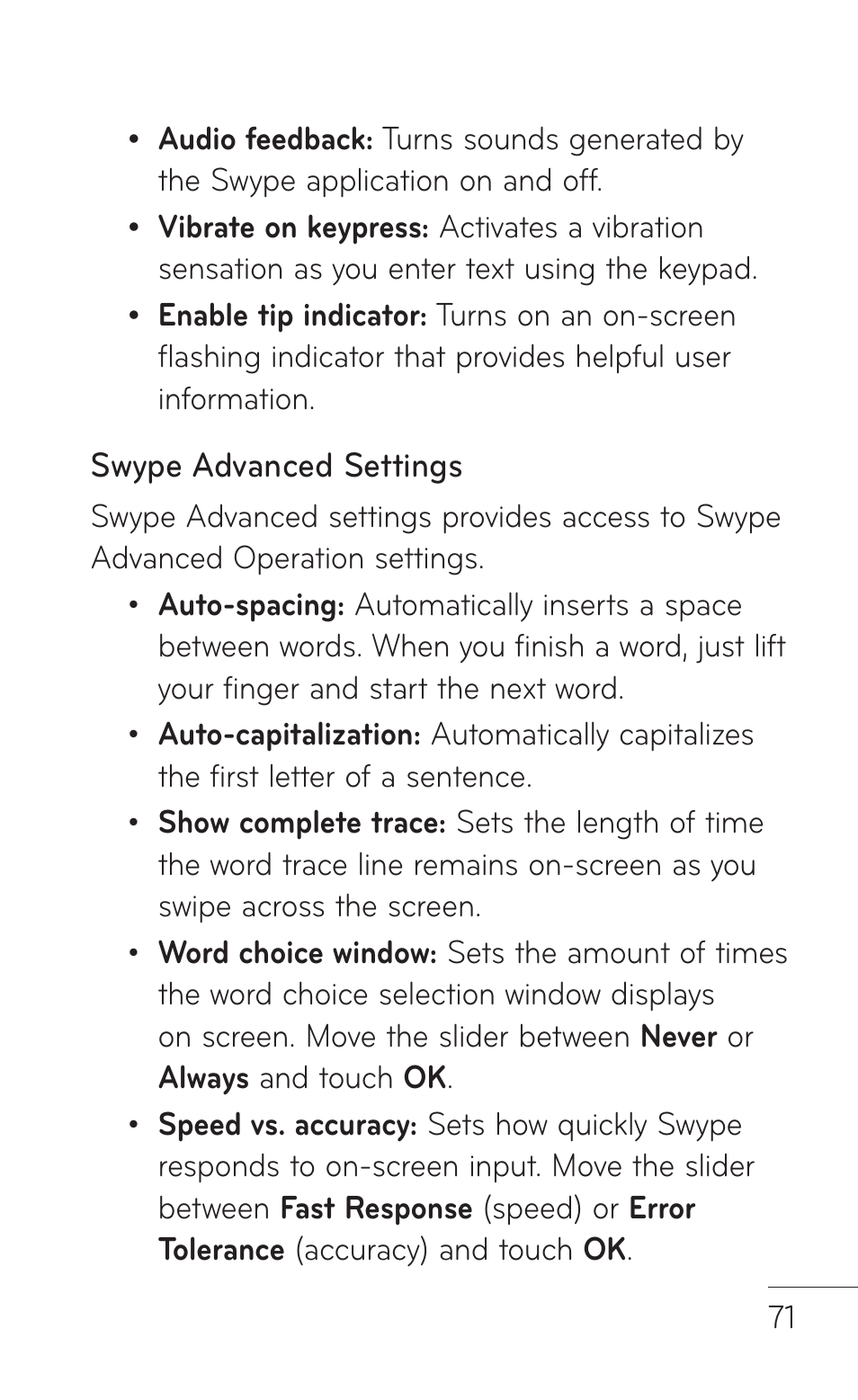 • Audio feedback: Turns sounds generated by the Swype application on and off.

• Vibrate on keypress: Activates a vibration sensation as you enter text using the keypad.

• Enable tip indicator: Turns on an on-screen flashing indicator that provides helpful user information.

Swype Advanced Settings

Swype Advanced settings provides access to Swype Advanced Operation settings.

• Auto-spacing: Automatically inserts a space between words. When you finish a word, just lift your finger and start the next word.

• Auto-capitalization: Automatically capitalizes the first letter of a sentence.

• Show complete trace: Sets the length of time the word trace line remains on-screen as you swipe across the screen.

• Word choice window: Sets the amount of times the word choice selection window displays on screen. Move the slider between Never or Always and touch OK.

• Speed vs. accuracy: Sets how quickly Swype responds to on-screen input. Move the slider between Fast Response (speed) or Error Tolerance (accuracy) and touch OK.

71